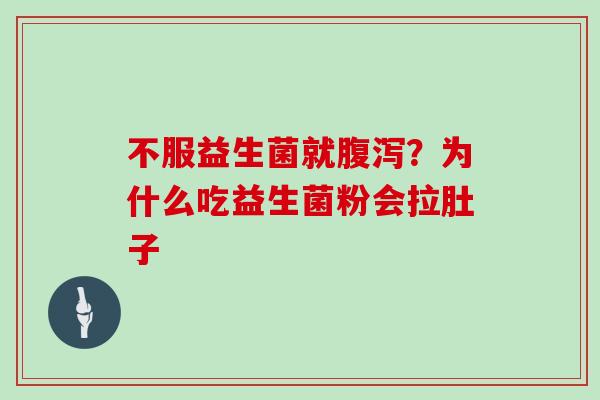 不服益生菌就腹泻？为什么吃益生菌粉会拉肚子